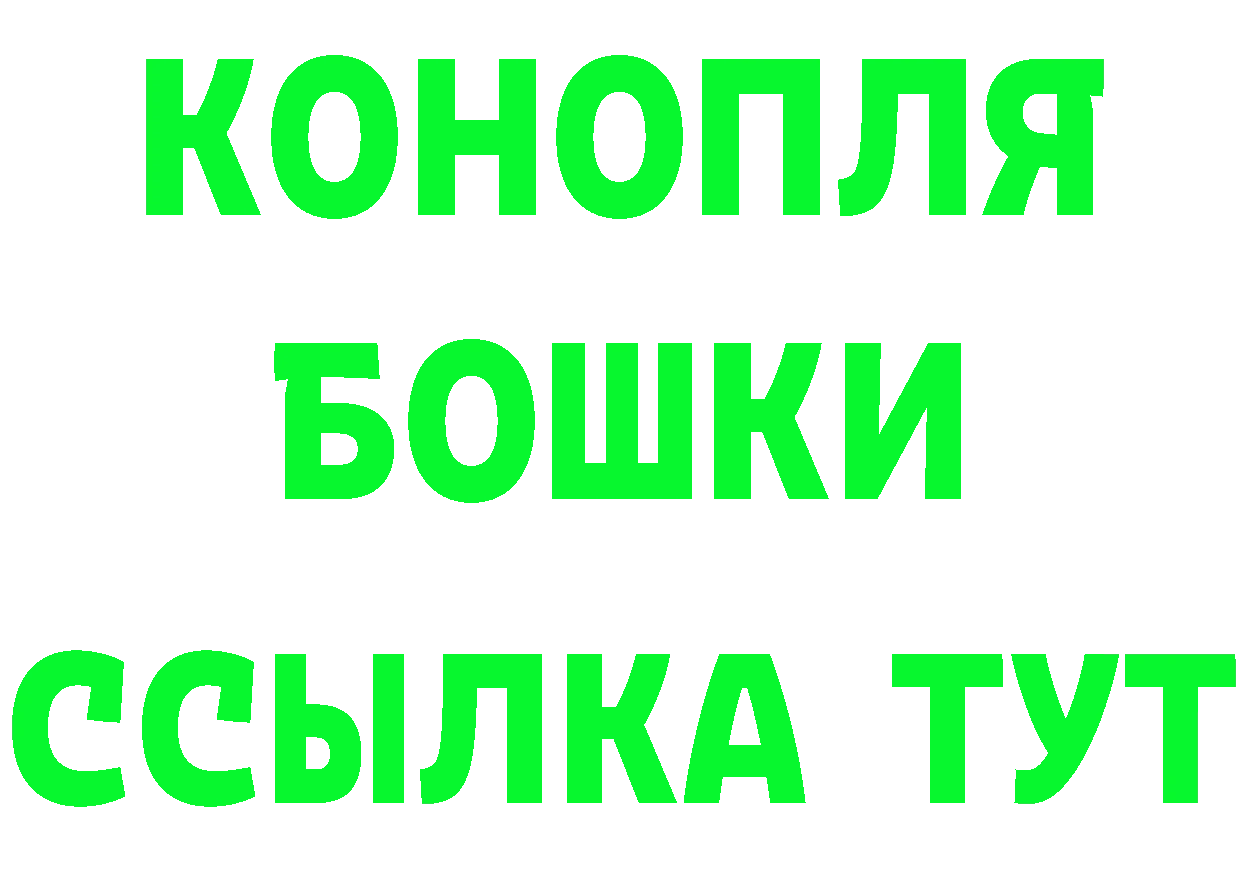 КОНОПЛЯ
БОШКИ
ССЫЛКА ТУТ